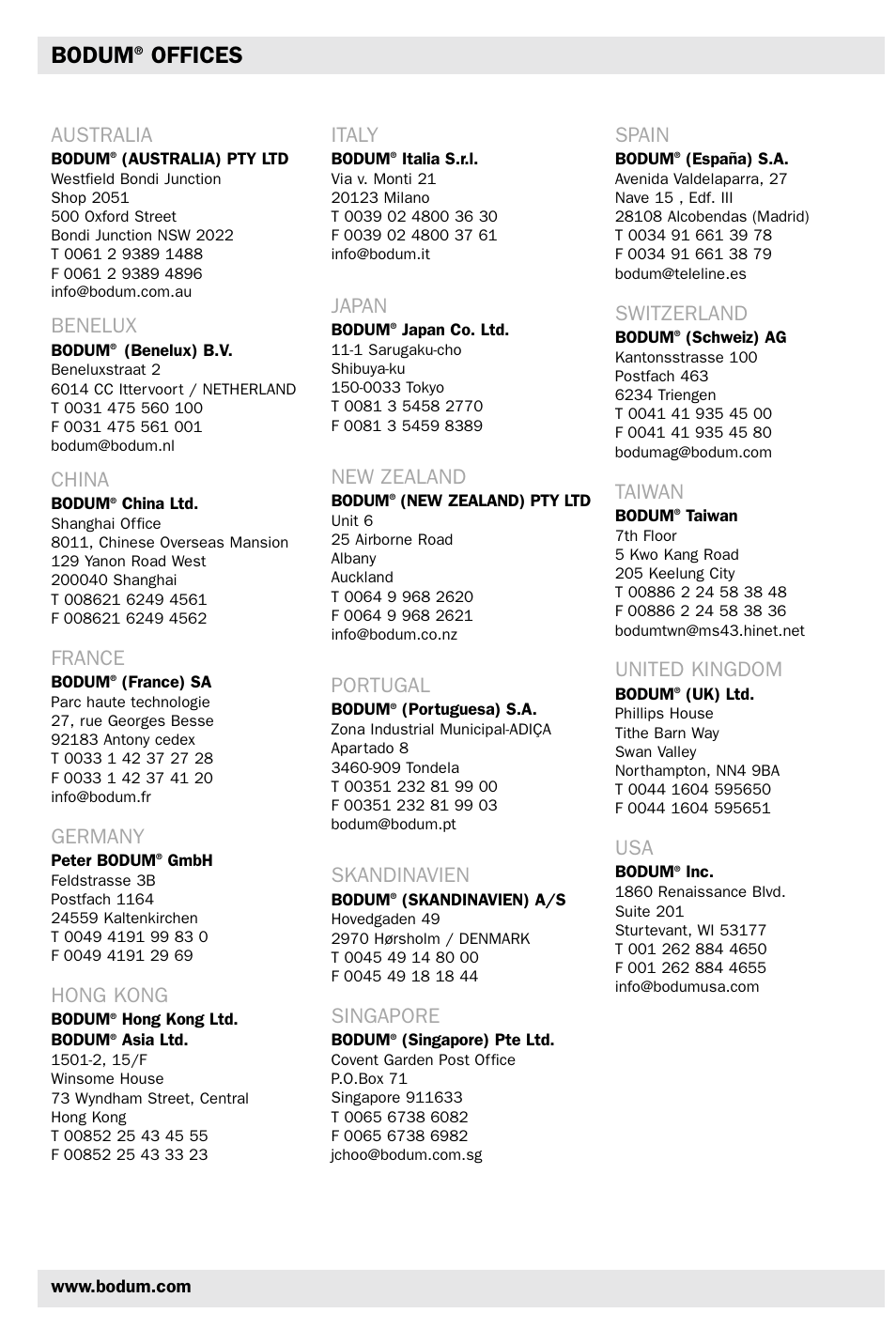 BODUM® OFFICES

AUSTRALIA
BODUM® (AUSTRALIA) PTY LTD
Westfield Bondi Junction
Shop 2051
500 Oxford Street
Bondi Junction NSW 2022
T 0061 2 9389 1488
F 0061 2 9389 4896
info@bodum.com.au

BENELUX
BODUM® (Benelux) B.V.
Beneluxstraat 2
6014 CC Ittervoort / NETHERLAND
T 0031 475 560 100
F 0031 475 561 001
bodum@bodum.nl

CHINA
BODUM® China Ltd.
Shanghai Office
8011, Chinese Overseas Mansion
129 Yanon Road West
200040 Shanghai
T 008621 6249 4561
F 008621 6249 4562

FRANCE
BODUM® (France) SA
Parc haute technologie
27, rue Georges Besse
92183 Antony cedex
T 0033 1 42 37 27 28
F 0033 1 42 37 41 20
info@bodum.fr

GERMANY
Peter BODUM® GmbH
Feldstrasse 3B
Postfach 1164
24559 Kaltenkirchen
T 0049 4191 99 83 0
F 0049 4191 29 69

HONG KONG
BODUM® Hong Kong Ltd.
BODUM® Asia Ltd.
1501-2, 15/F
Winsome House
73 Wyndham Street, Central
Hong Kong
T 00852 25 43 45 55
F 00852 25 43 33 23

ITALY
BODUM® Italia S.r.l.
Via v. Monti 21
20123 Milano
T 0039 02 4800 36 30
F 0039 02 4800 37 61
info@bodum.it

JAPAN
BODUM® Japan Co. Ltd.
11-1 Sarugaku-cho
Shibuya-ku
150-0033 Tokyo
T 0081 3 5458 2770
F 0081 3 5459 8389

NEW ZEALAND
BODUM® (NEW ZEALAND) PTY LTD
Unit 6
25 Airborne Road
Albany
Auckland
T 0064 9 968 2620
F 0064 9 968 2621
info@bodum.co.nz

PORTUGAL
BODUM® (Portuguesa) S.A.
Zona Industrial Municipal-ADIÇA
Apartado 8
3460-909 Tondela
T 00351 232 81 99 00
F 00351 232 81 99 03
bodum@bodum.pt

SKANDINAVIEN
BODUM® (SKANDINAVIEN) A/S
Hovedgaden 49
2970 Hørsholm / DENMARK
T 0045 49 14 80 00
F 0045 49 18 18 44

SINGAPORE
BODUM® (Singapore) Pte Ltd.
Covent Garden Post Office
P.O.Box 71
Singapore 911633
T 0065 6738 6082
F 0065 6738 6982
jchoo@bodum.com.sg

SPAIN
BODUM® (España) S.A.
Avenida Valdelaparra, 27
Nave 15 , Edf. III
28108 Alcobendas (Madrid)
T 0034 91 661 39 78
F 0034 91 661 38 79
bodum@teleline.es

SWITZERLAND
BODUM® (Schweiz) AG
Kantonsstrasse 100
Postfach 463
6234 Triengen
T 0041 41 935 45 00
F 0041 41 935 45 80
bodumag@bodum.com

TAIWAN
BODUM® Taiwan
7th Floor
5 Kwo Kang Road
205 Keelung City
T 00886 2 24 58 38 48
F 00886 2 24 58 38 36
bodumtwn@ms43.hinet.net

UNITED KINGDOM
BODUM® (UK) Ltd.
Phillips House
Tithe Barn Way
Swan Valley
Northampton, NN4 9BA
T 0044 1604 595650
F 0044 1604 595651

USA
BODUM® Inc.
1860 Renaissance Blvd.
Suite 201
Sturtevant, WI 53177
T 001 262 884 4650
F 001 262 884 4655
info@bodumusa.com

www.bodum.com